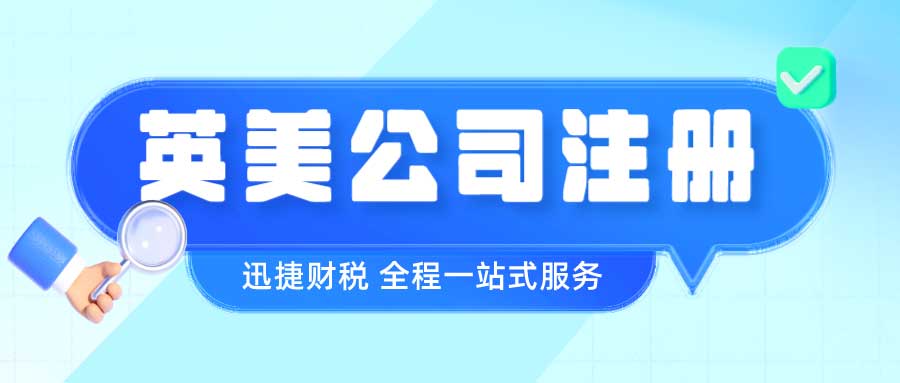 英美公司注册

迅捷财税 全程一站式服务